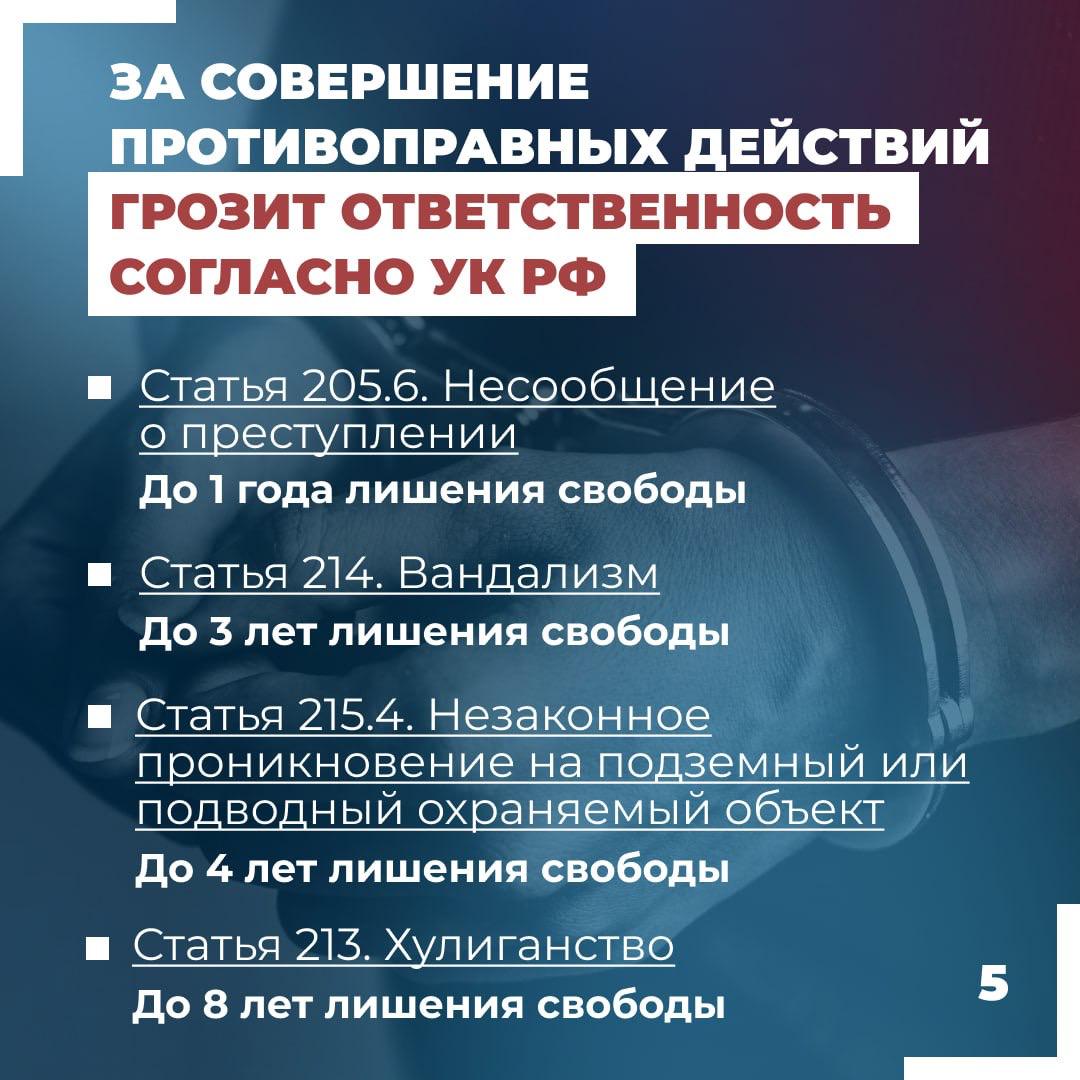 ЗА СОВЕРШЕНИЕ ПРОТИВОПРАВНЫХ ДЕЙСТВИЙ ГРОЗИТ ОТВЕТСТВЕННОСТЬ СОГЛАСНО УК РФ

Статья 205.6. Несообщение о преступлении
До 1 года лишения свободы

Статья 214. Вандализм
До 3 лет лишения свободы

Статья 215.4. Незаконное проникновение на подземный или подводный охраняемый объект
До 4 лет лишения свободы

Статья 213. Хулиганство
До 8 лет лишения свободы

5